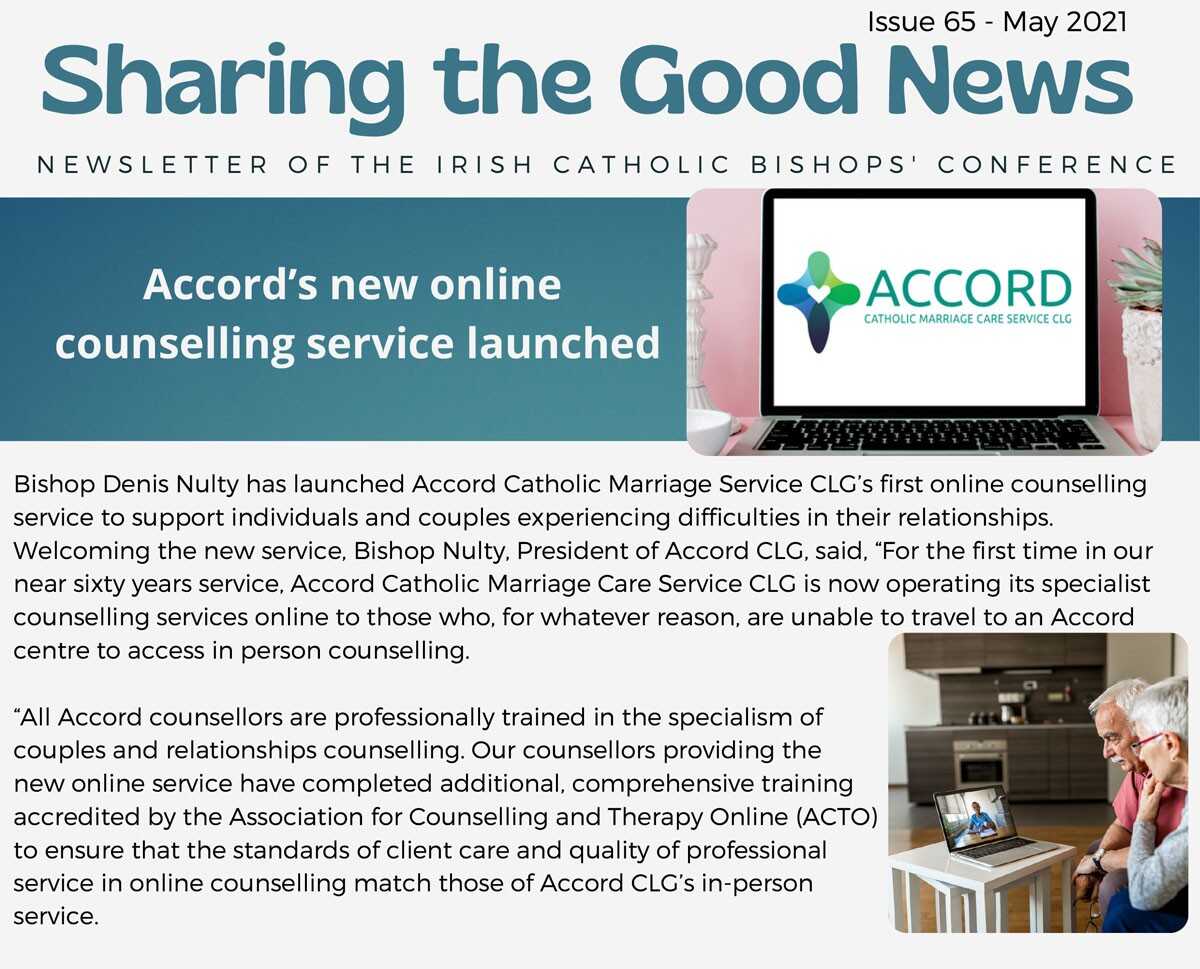 Issue 65 - May 2021

Sharing the Good News

NEWSLETTER OF THE IRISH CATHOLIC BISHOPS' CONFERENCE

Accord's new online counselling service launched

ACCORD
CATHOLIC MARRIAGE CARE SERVICE CLG

Bishop Denis Nulty has launched Accord Catholic Marriage Service CLG's first online counselling service to support individuals and couples experiencing difficulties in their relationships. Welcoming the new service, Bishop Nulty, President of Accord CLG, said, "For the first time in our near sixty years service, Accord Catholic Marriage Care Service CLG is now operating its specialist counselling services online to those who, for whatever reason, are unable to travel to an Accord centre to access in person counselling.

"All Accord counsellors are professionally trained in the specialism of couples and relationships counselling. Our counsellors providing the new online service have completed additional, comprehensive training accredited by the Association for Counselling and Therapy Online (ACTO) to ensure that the standards of client care and quality of professional service in online counselling match those of Accord CLG's in-person service.